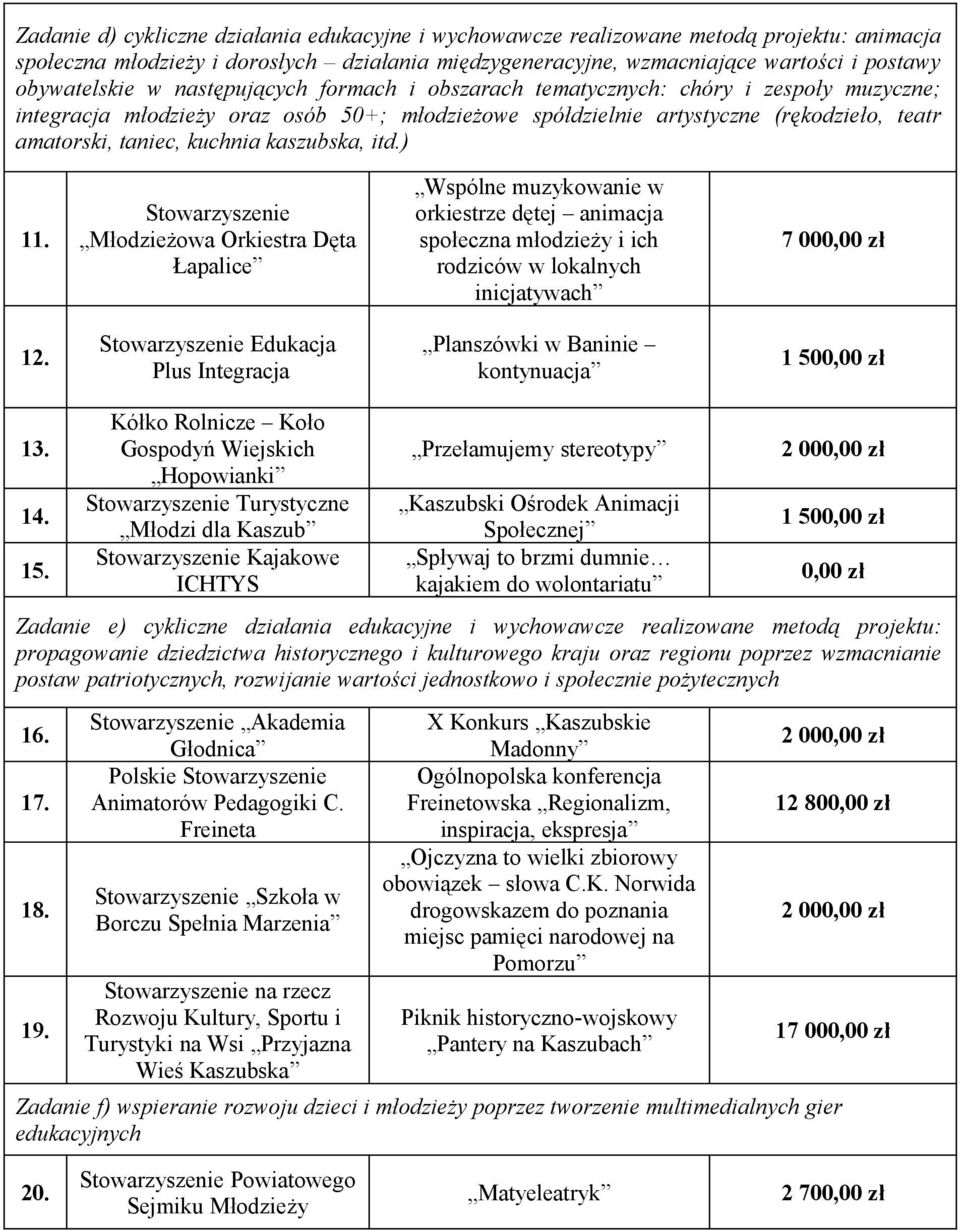 Zadanie d) cykliczne działania edukacyjne i wychowawcze realizowane metodą projektu: animacja społeczna młodzieży i dorosłych – działania międzygeneracyjne, wzmacniające wartości i postawy obywatelskie w następujących formach i obszarach tematycznych: chóry i zespoły muzyczne; integracja młodzieży oraz osób 50+; młodzieżowe spółdzielnie artystyczne (rękodzieło, teatr amatorski, taniec, kuchnia kaszubska, itd.)

| | | | |
|---|---|---|---|
| 11. | Stowarzyszenie „Młodzieżowa Orkiestra Dęta Łapalice” | „Wspólne muzykowanie w orkiestrze dętej – animacja społeczna młodzieży i ich rodziców w lokalnych inicjatywach” | 7 000,00 zł |
| 12. | Stowarzyszenie Edukacja Plus Integracja | „Planszówki w Baninie – kontynuacja” | 1 500,00 zł |
| 13. | Kółko Rolnicze – Koło Gospodyń Wiejskich „Hopowianki” | „Przełamujemy stereotypy” | 2 000,00 zł |
| 14. | Stowarzyszenie Turystyczne „Młodzi dla Kaszub” | „Kaszubski Ośrodek Animacji Społecznej” | 1 500,00 zł |
| 15. | Stowarzyszenie Kajakowe ICHTYS | „Spływaj to brzmi dumnie… kajakiem do wolontariatu” | 0,00 zł |

Zadanie e) cykliczne działania edukacyjne i wychowawcze realizowane metodą projektu: propagowanie dziedzictwa historycznego i kulturowego kraju oraz regionu poprzez wzmacnianie postaw patriotycznych, rozwijanie wartości jednostkowo i społecznie pożytecznych

| | | | |
|---|---|---|---|
| 16. | Stowarzyszenie „Akademia Głodnica” | X Konkurs „Kaszubskie Madonny” | 2 000,00 zł |
| 17. | Polskie Stowarzyszenie Animatorów Pedagogiki C. Freineta | Ogólnopolska konferencja Freinetowska „Regionalizm, inspiracja, ekspresja” | 12 800,00 zł |
| 18. | Stowarzyszenie „Szkoła w Borczu Spełnia Marzenia” | „Ojczyzna to wielki zbiorowy obowiązek – słowa C.K. Norwida drogowskazem do poznania miejsc pamięci narodowej na Pomorzu” | 2 000,00 zł |
| 19. | Stowarzyszenie na rzecz Rozwoju Kultury, Sportu i Turystyki na Wsi „Przyjazna Wieś Kaszubska” | Piknik historyczno-wojskowy „Pantery na Kaszubach” | 17 000,00 zł |

Zadanie f) wspieranie rozwoju dzieci i młodzieży poprzez tworzenie multimedialnych gier edukacyjnych

| | | | |
|---|---|---|---|
| 20. | Stowarzyszenie Powiatowego Sejmiku Młodzieży | „Matyeleatryk” | 2 700,00 zł |